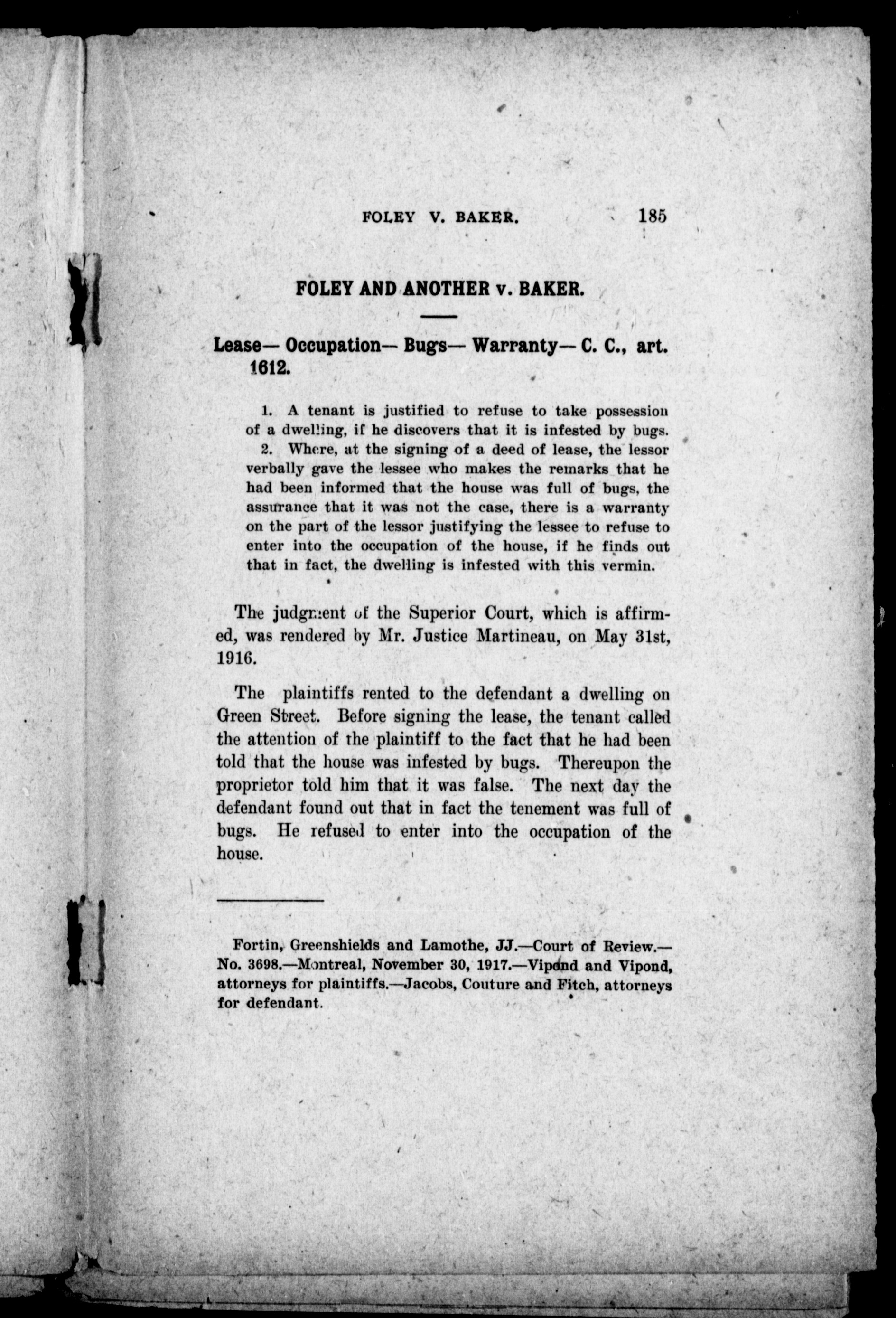 FOLEY V. BAKER. 185

FOLEY AND ANOTHER v. BAKER.

Lease— Occupation— Bugs— Warranty— C. C., art. 1612.

1. A tenant is justified to refuse to take possession of a dwelling, if he discovers that it is infested by bugs.

2. Where, at the signing of a deed of lease, the lessor verbally gave the lessee who makes the remarks that he had been informed that the house was full of bugs, the assurance that it was not the case, there is a warranty on the part of the lessor justifying the lessee to refuse to enter into the occupation of the house, if he finds out that in fact, the dwelling is infested with this vermin.

The judgment of the Superior Court, which is affirmed, was rendered by Mr. Justice Martineau, on May 31st, 1916.

The plaintiffs rented to the defendant a dwelling on Green Street. Before signing the lease, the tenant called the attention of the plaintiff to the fact that he had been told that the house was infested by bugs. Thereupon the proprietor told him that it was false. The next day the defendant found out that in fact the tenement was full of bugs. He refused to enter into the occupation of the house.

Fortin, Greenshields and Lamothe, JJ.—Court of Review.—No. 3698.—Montreal, November 30, 1917.—Vipond and Vipond, attorneys for plaintiffs.—Jacobs, Couture and Fitch, attorneys for defendant.